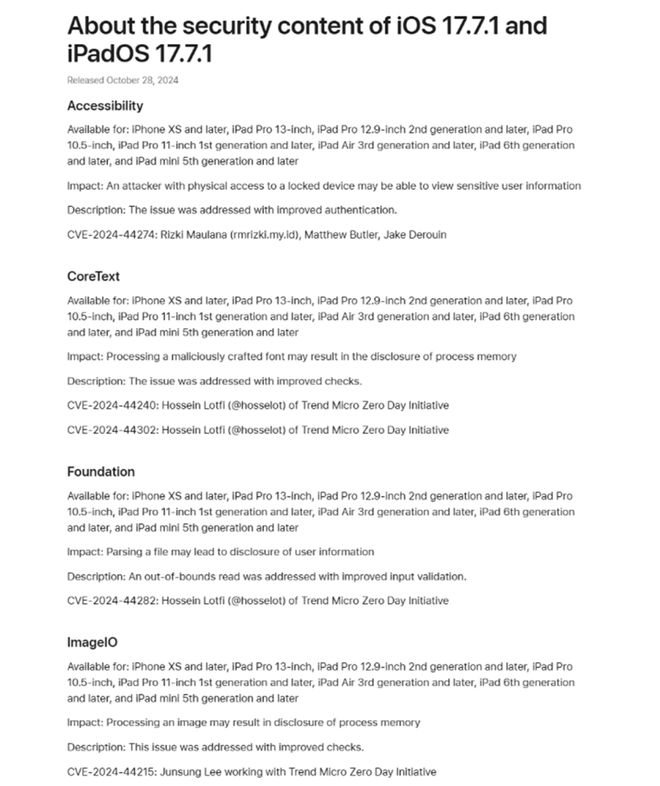 About the security content of iOS 17.7.1 and iPadOS 17.7.1

Released October 28, 2024

Accessibility

Available for: iPhone XS and later, iPad Pro 13-inch, iPad Pro 12.9-inch 2nd generation and later, iPad Pro 10.5-inch, iPad Pro 11-inch 1st generation and later, iPad Air 3rd generation and later, iPad 6th generation and later, and iPad mini 5th generation and later

Impact: An attacker with physical access to a locked device may be able to view sensitive user information

Description: The issue was addressed with improved authentication.

CVE-2024-44274: Rizki Maulana (rmrizki.my.id), Matthew Butler, Jake Derouin

CoreText

Available for: iPhone XS and later, iPad Pro 13-inch, iPad Pro 12.9-inch 2nd generation and later, iPad Pro 10.5-inch, iPad Pro 11-inch 1st generation and later, iPad Air 3rd generation and later, iPad 6th generation and later, and iPad mini 5th generation and later

Impact: Processing a maliciously crafted font may result in the disclosure of process memory

Description: The issue was addressed with improved checks.

CVE-2024-44240: Hossein Lotfi (@hosselot) of Trend Micro Zero Day Initiative

CVE-2024-44302: Hossein Lotfi (@hosselot) of Trend Micro Zero Day Initiative

Foundation

Available for: iPhone XS and later, iPad Pro 13-inch, iPad Pro 12.9-inch 2nd generation and later, iPad Pro 10.5-inch, iPad Pro 11-inch 1st generation and later, iPad Air 3rd generation and later, iPad 6th generation and later, and iPad mini 5th generation and later

Impact: Parsing a file may lead to disclosure of user information

Description: An out-of-bounds read was addressed with improved input validation.

CVE-2024-44282: Hossein Lotfi (@hosselot) of Trend Micro Zero Day Initiative

ImageIO

Available for: iPhone XS and later, iPad Pro 13-inch, iPad Pro 12.9-inch 2nd generation and later, iPad Pro 10.5-inch, iPad Pro 11-inch 1st generation and later, iPad Air 3rd generation and later, iPad 6th generation and later, and iPad mini 5th generation and later

Impact: Processing an image may result in disclosure of process memory

Description: This issue was addressed with improved checks.

CVE-2024-44215: Junsung Lee working with Trend Micro Zero Day Initiative